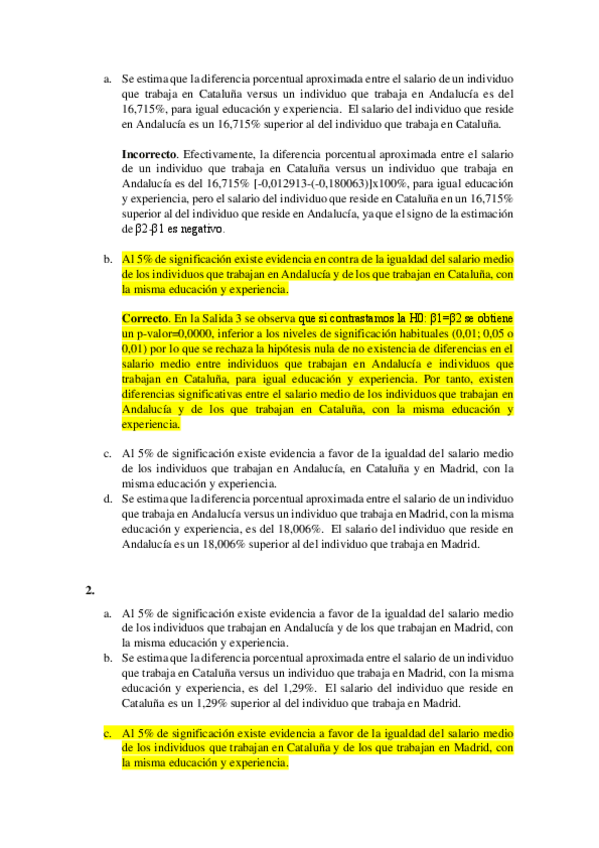 a. Se estima que la diferencia porcentual aproximada entre el salario de un individuo que trabaja en Cataluña versus un individuo que trabaja en Andalucía es del 16,715%, para igual educación y experiencia. El salario del individuo que reside en Andalucía es un 16,715% superior al del individuo que trabaja en Cataluña.

**Incorrecto**. Efectivamente, la diferencia porcentual aproximada entre el salario de un individuo que trabaja en Cataluña versus un individuo que trabaja en Andalucía es del 16,715% [-0,012913-(-0,180063)]x100%, para igual educación y experiencia, pero el salario del individuo que reside en Cataluña en un 16,715% superior al del individuo que reside en Andalucía, ya que el signo de la estimación de β2-β1 es negativo.

b. Al 5% de significación existe evidencia en contra de la igualdad del salario medio de los individuos que trabajan en Andalucía y de los que trabajan en Cataluña, con la misma educación y experiencia.

**Correcto**. En la Salida 3 se observa que si contrastamos la H0: β1=β2 se obtiene un p-valor=0,0000, inferior a los niveles de significación habituales (0,01; 0,05 o 0,01) por lo que se rechaza la hipótesis nula de no existencia de diferencias en el salario medio entre individuos que trabajan en Andalucía e individuos que trabajan en Cataluña, para igual educación y experiencia. Por tanto, existen diferencias significativas entre el salario medio de los individuos que trabajan en Andalucía y de los que trabajan en Cataluña, con la misma educación y experiencia.

c. Al 5% de significación existe evidencia a favor de la igualdad del salario medio de los individuos que trabajan en Andalucía, en Cataluña y en Madrid, con la misma educación y experiencia.
d. Se estima que la diferencia porcentual aproximada entre el salario de un individuo que trabaja en Andalucía versus un individuo que trabaja en Madrid, con la misma educación y experiencia, es del 18,006%. El salario del individuo que reside en Andalucía es un 18,006% superior al del individuo que trabaja en Madrid.

**2.**

a. Al 5% de significación existe evidencia a favor de la igualdad del salario medio de los individuos que trabajan en Andalucía y de los que trabajan en Madrid, con la misma educación y experiencia.
b. Se estima que la diferencia porcentual aproximada entre el salario de un individuo que trabaja en Cataluña versus un individuo que trabaja en Madrid, con la misma educación y experiencia, es del 1,29%. El salario del individuo que reside en Cataluña es un 1,29% superior al del individuo que trabaja en Madrid.

c. Al 5% de significación existe evidencia a favor de la igualdad del salario medio de los individuos que trabajan en Cataluña y de los que trabajan en Madrid, con la misma educación y experiencia.